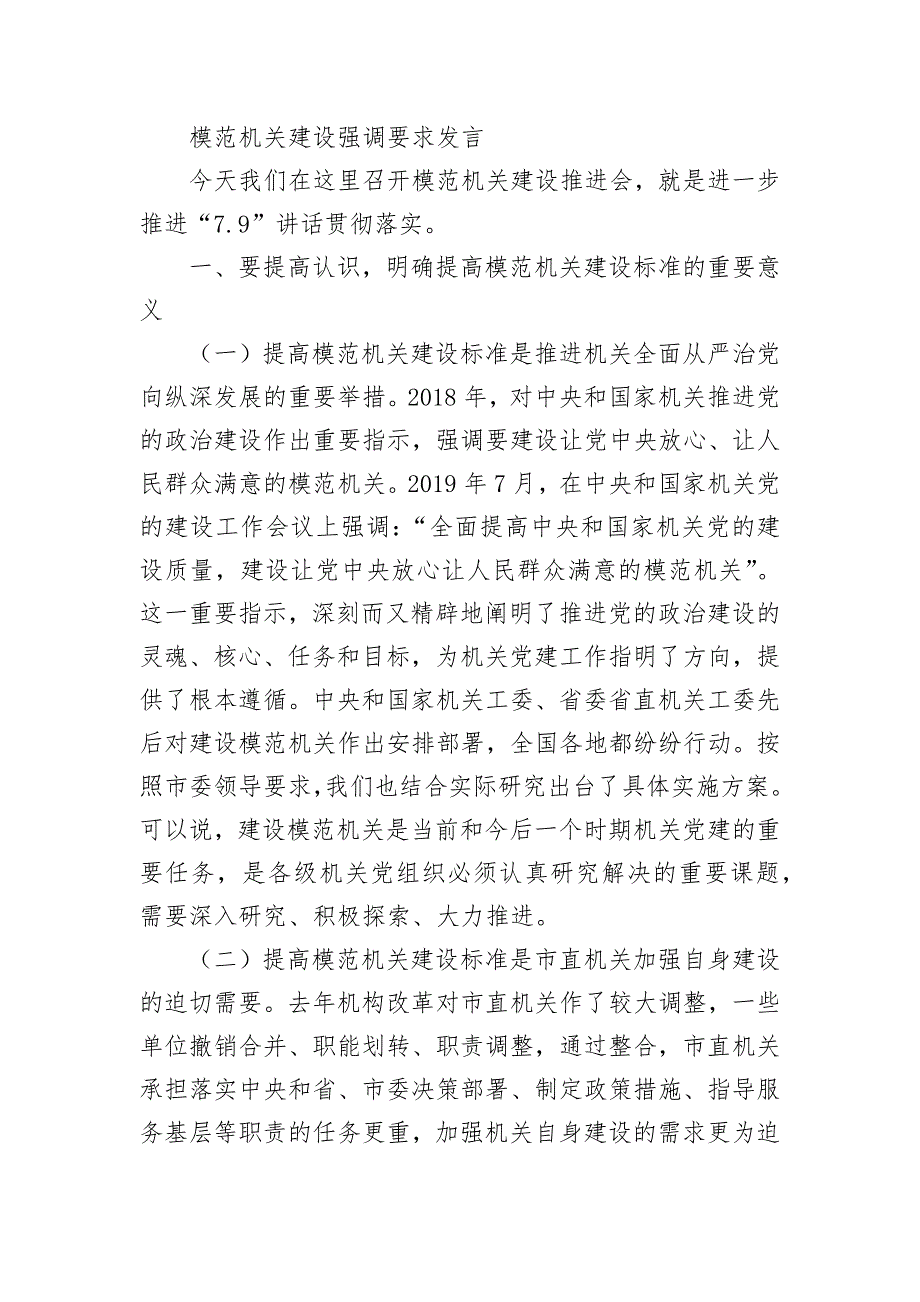 模范机关建设强调要求发言

今天我们在这里召开模范机关建设推进会，就是进一步推进“7.9”讲话贯彻落实。

一、要提高认识，明确提高模范机关建设标准的重要意义

（一）提高模范机关建设标准是推进机关全面从严治党向纵深发展的重要举措。2018年，对中央和国家机关推进党的政治建设作出重要指示，强调要建设让党中央放心、让人民群众满意的模范机关。2019年7月，在中央和国家机关党的建设工作会议上强调：“全面提高中央和国家机关党的建设质量，建设让党中央放心让人民群众满意的模范机关”。这一重要指示，深刻而又精辟地阐明了推进党的政治建设的灵魂、核心、任务和目标，为机关党建工作指明了方向，提供了根本遵循。中央和国家机关工委、省委省直机关工委先后对建设模范机关作出安排部署，全国各地都纷纷行动。按照市委领导要求，我们也结合实际研究出台了具体实施方案。可以说，建设模范机关是当前和今后一个时期机关党建的重要任务，是各级机关党组织必须认真研究解决的重要课题，需要深入研究、积极探索、大力推进。

（二）提高模范机关建设标准是市直机关加强自身建设的迫切需要。去年机构改革对市直机关作了较大调整，一些单位撤销合并、职能划转、职责调整，通过整合，市直机关承担落实中央和省、市委决策部署、制定政策措施、指导服务基层等职责的任务更重，加强机关自身建设的需求更为迫